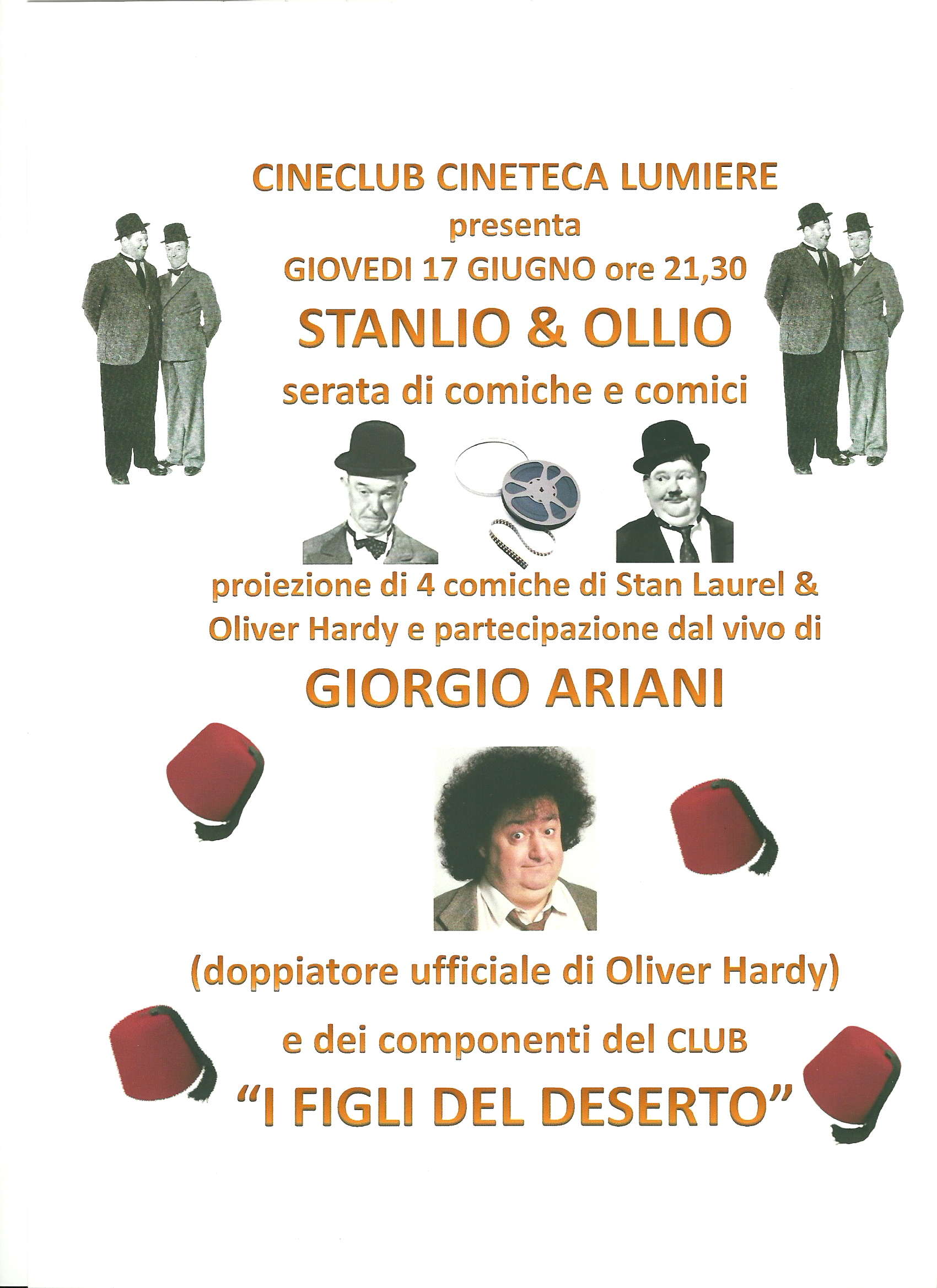 CINECLUB CINETECA LUMIERE
presenta
GIOVEDI 17 GIUGNO ore 21,30
STANLIO & OLLIO
serata di comiche e comici

proiezione di 4 comiche di Stan Laurel & Oliver Hardy e partecipazione dal vivo di

GIORGIO ARIANI

(doppiatore ufficiale di Oliver Hardy)

e dei componenti del CLUB
"I FIGLI DEL DESERTO"